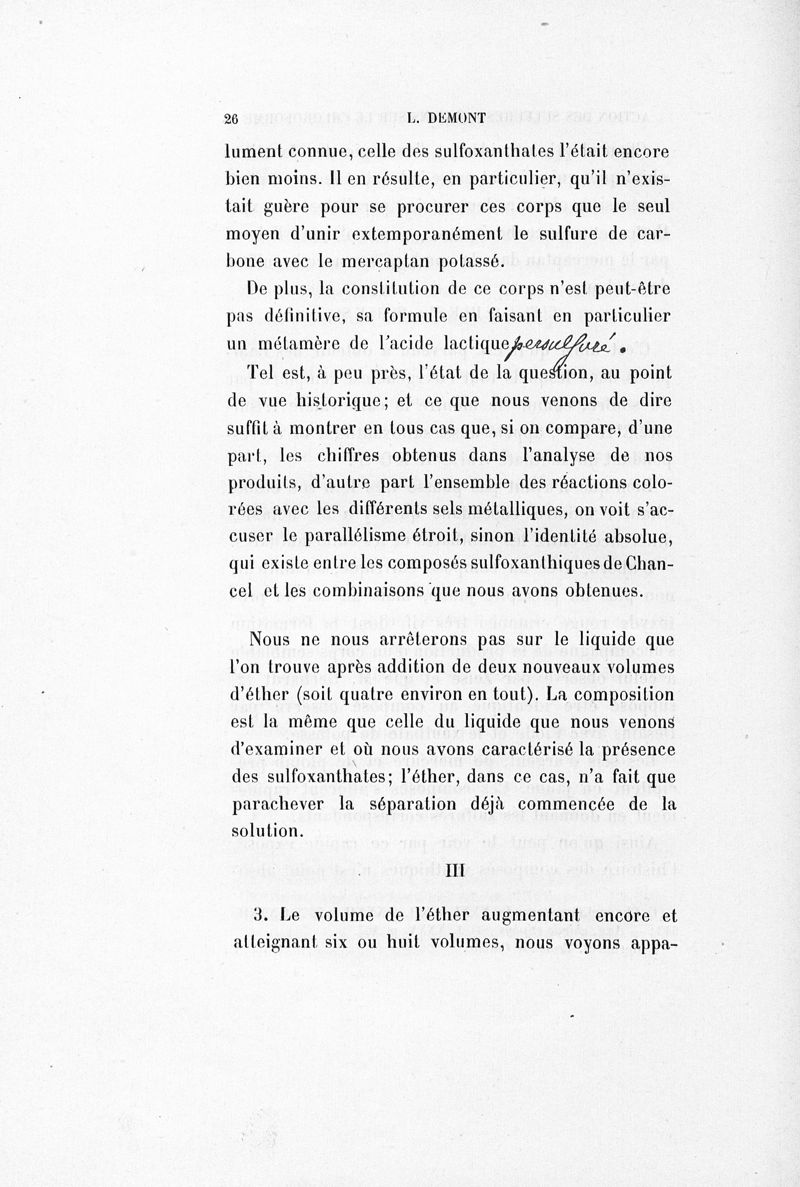 26 L. DEMONT

lument connue, celle des sulfoxanthates l'était encore bien moins. Il en résulte, en particulier, qu'il n'existait guère pour se procurer ces corps que le seul moyen d'unir extemporanément le sulfure de carbone avec le mercaptan potassé.

De plus, la constitution de ce corps n'est peut-être pas définitive, sa formule en faisant en particulier un métamère de l'acide lactique persulfuré.

Tel est, à peu près, l'état de la question, au point de vue historique; et ce que nous venons de dire suffit à montrer en tous cas que, si on compare, d'une part, les chiffres obtenus dans l'analyse de nos produits, d'autre part l'ensemble des réactions colorées avec les différents sels métalliques, on voit s'accuser le parallélisme étroit, sinon l'identité absolue, qui existe entre les composés sulfoxanthiques de Chancel et les combinaisons que nous avons obtenues.

Nous ne nous arrêterons pas sur le liquide que l'on trouve après addition de deux nouveaux volumes d'éther (soit quatre environ en tout). La composition est la même que celle du liquide que nous venons d'examiner et où nous avons caractérisé la présence des sulfoxanthates; l'éther, dans ce cas, n'a fait que parachever la séparation déjà commencée de la solution.

III

3. Le volume de l'éther augmentant encore et atteignant six ou huit volumes, nous voyons appa-